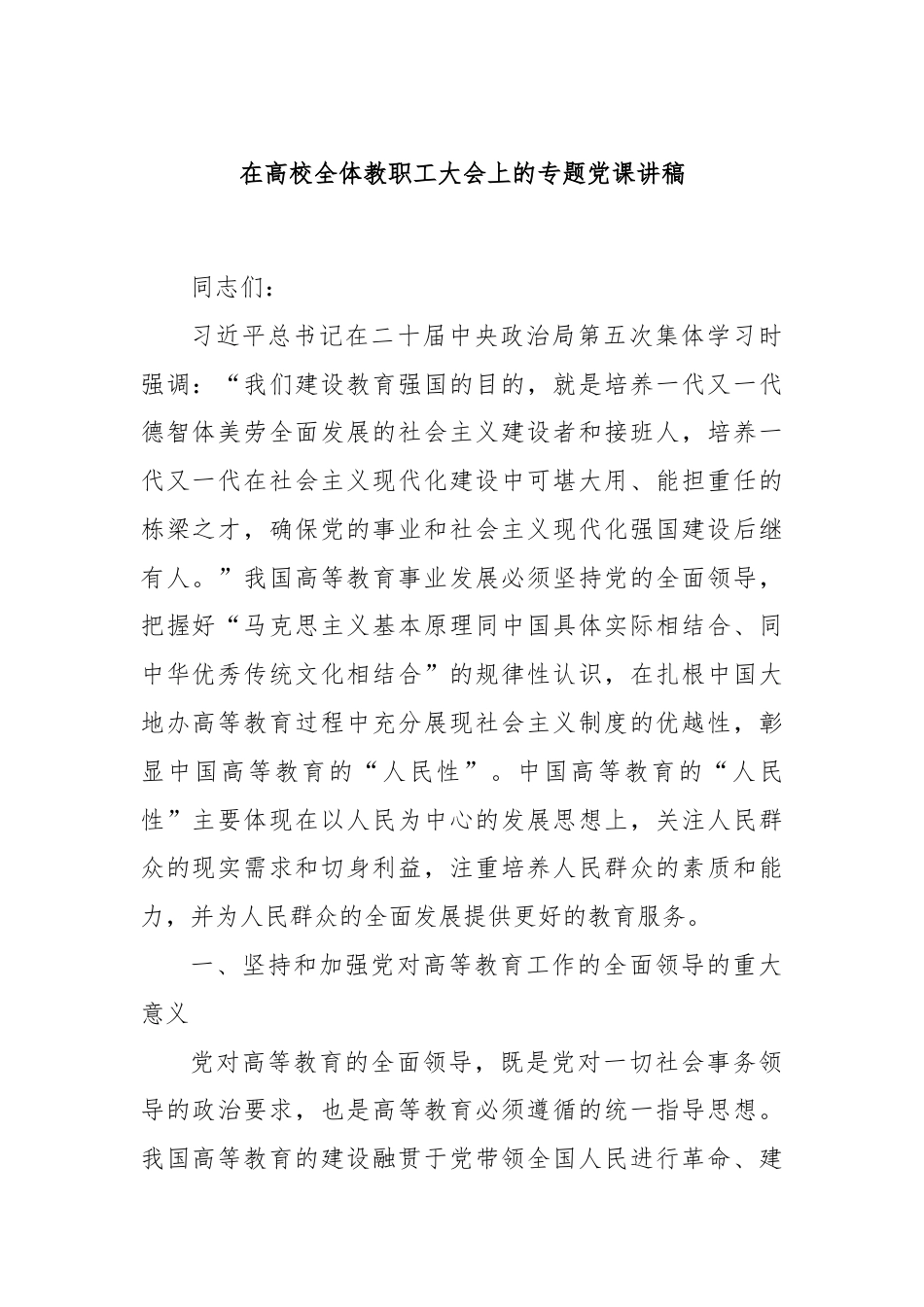 在高校全体教职工大会上的专题党课讲稿

同志们：

习近平总书记在二十届中央政治局第五次集体学习时强调：“我们建设教育强国的目的，就是培养一代又一代德智体美劳全面发展的社会主义建设者和接班人，培养一代又一代在社会主义现代化建设中可堪大用、能担重任的栋梁之才，确保党的事业和社会主义现代化强国建设后继有人。”我国高等教育事业发展必须坚持党的全面领导，把握好“马克思主义基本原理同中国具体实际相结合、同中华优秀传统文化相结合”的规律性认识，在扎根中国大地办高等教育过程中充分展现社会主义制度的优越性，彰显中国高等教育的“人民性”。中国高等教育的“人民性”主要体现在以人民为中心的发展思想上，关注人民群众的现实需求和切身利益，注重培养人民群众的素质和能力，并为人民群众的全面发展提供更好的教育服务。

一、坚持和加强党对高等教育工作的全面领导的重大意义

党对高等教育的全面领导，既是党对一切社会事务领导的政治要求，也是高等教育必须遵循的统一指导思想。我国高等教育的建设融贯于党带领全国人民进行革命、建